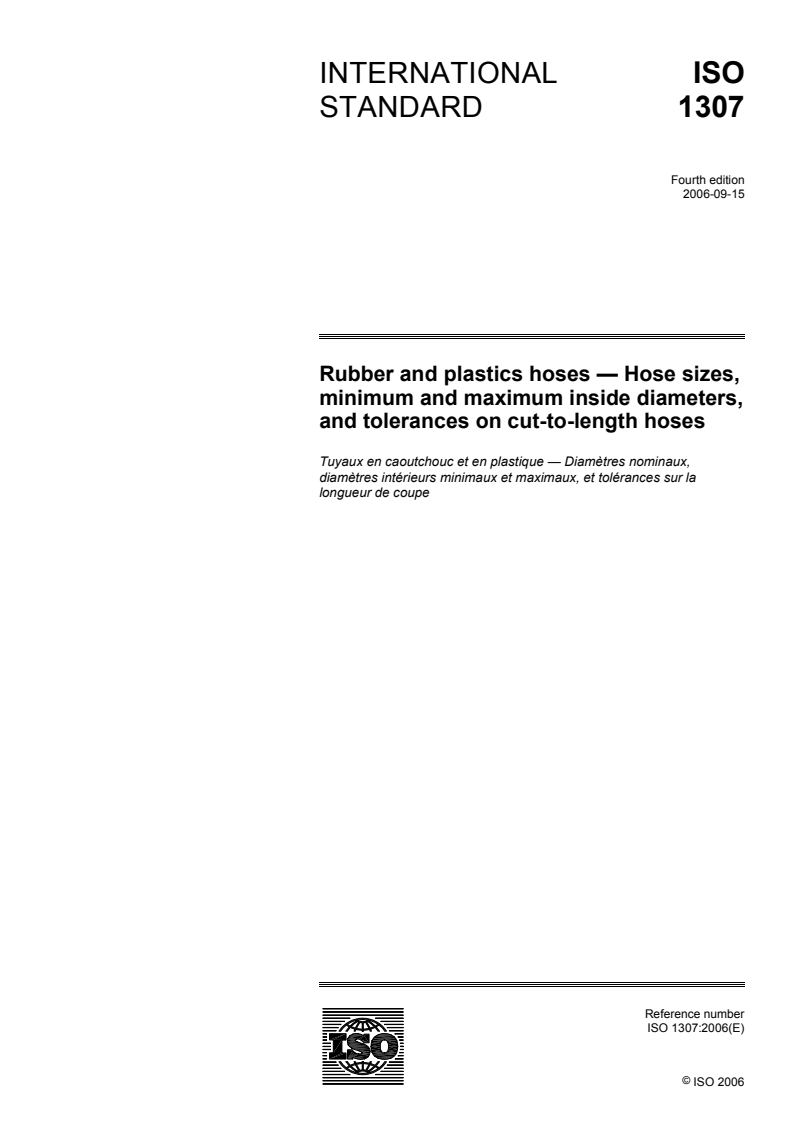 INTERNATIONAL STANDARD

ISO 1307

Fourth edition
2006-09-15

Rubber and plastics hoses — Hose sizes, minimum and maximum inside diameters, and tolerances on cut-to-length hoses

Tuyaux en caoutchouc et en plastique — Diamètres nominaux, diamètres intérieurs minimaux et maximaux, et tolérances sur la longueur de coupe

ISO

Reference number
ISO 1307:2006(E)

© ISO 2006